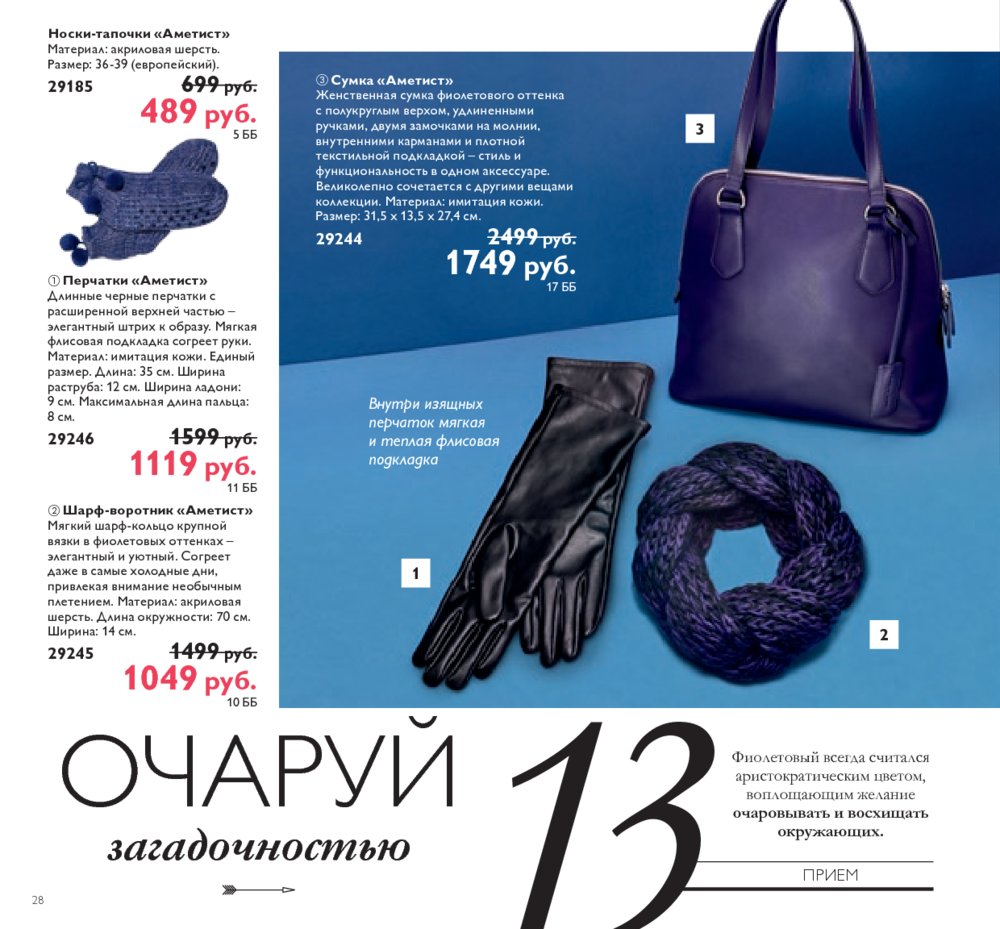 Носки-тапочки «Аметист»
Материал: акриловая шерсть.
Размер: 36-39 (европейский).
29185
699 руб.
489 руб.
5 ББ

① Перчатки «Аметист»
Длинные черные перчатки с расширенной верхней частью – элегантный штрих к образу. Мягкая флисовая подкладка согреет руки. Материал: имитация кожи. Единый размер. Длина: 35 см. Ширина раструба: 12 см. Ширина ладони: 9 см. Максимальная длина пальца: 8 см.
29246
1599 руб.
1119 руб.
11 ББ

② Шарф-воротник «Аметист»
Мягкий шарф-кольцо крупной вязки в фиолетовых оттенках – элегантный и уютный. Согреет даже в самые холодные дни, привлекая внимание необычным плетением. Материал: акриловая шерсть. Длина окружности: 70 см. Ширина: 14 см.
29245
1499 руб.
1049 руб.
10 ББ

③ Сумка «Аметист»
Женственная сумка фиолетового оттенка с полукруглым верхом, удлиненными ручками, двумя замочками на молнии, внутренними карманами и плотной текстильной подкладкой – стиль и функциональность в одном аксессуаре. Великолепно сочетается с другими вещами коллекции. Материал: имитация кожи. Размер: 31,5 x 13,5 x 27,4 см.
29244
2499 руб.
1749 руб.
17 ББ

3

Внутри изящных перчаток мягкая и теплая флисовая подкладка

1

2

ОЧАРУЙ
загадочностью

13

Фиолетовый всегда считался аристократическим цветом, воплощающим желание очаровывать и восхищать окружающих.

ПРИЕМ

28